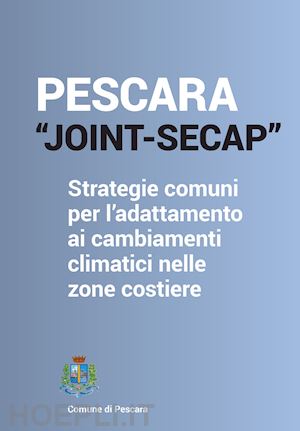 PESCARA
“JOINT-SECAP”

Strategie comuni per l’adattamento ai cambiamenti climatici nelle zone costiere

Comune di Pescara

HOEPLI.IT